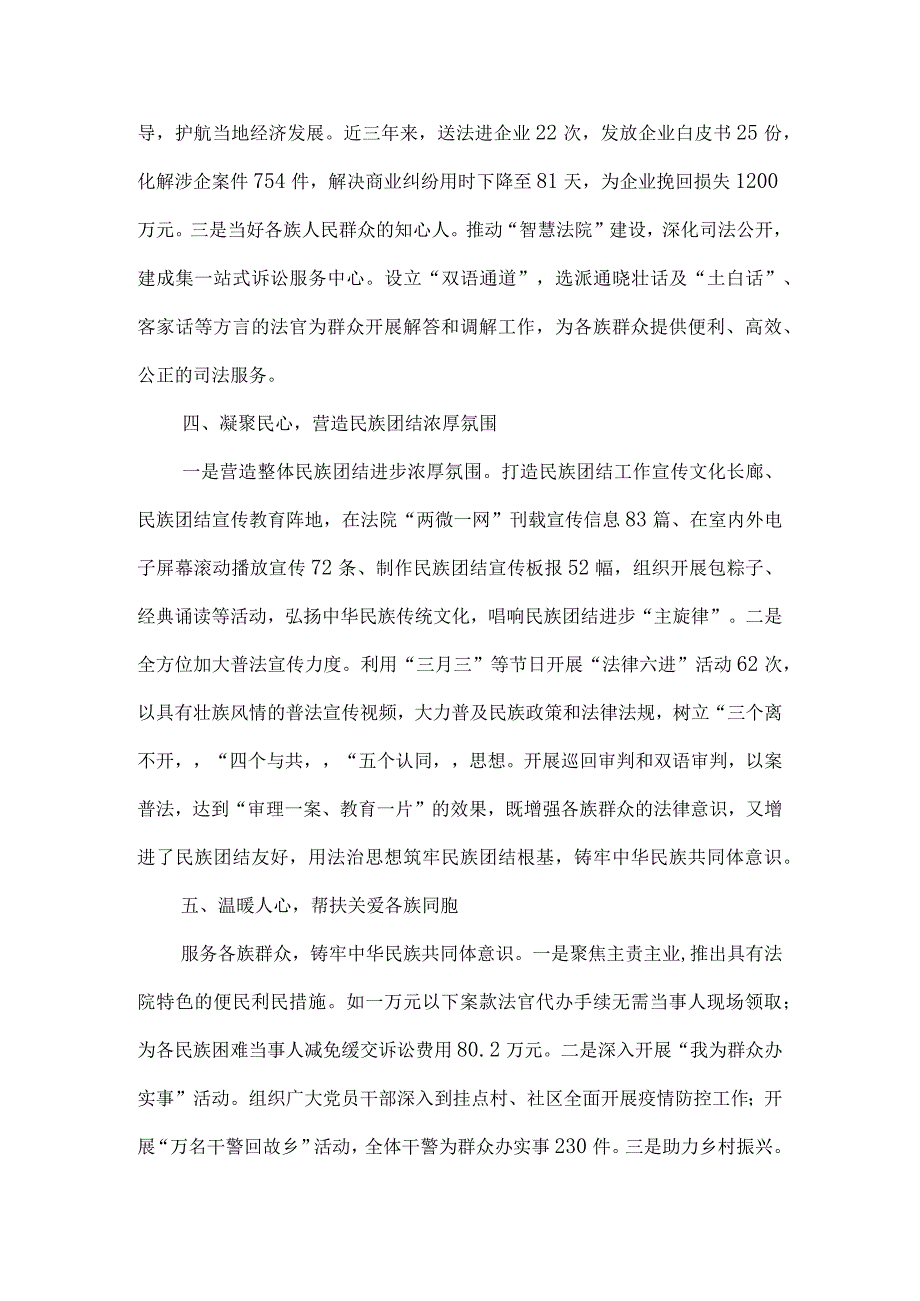 导，护航当地经济发展。近三年来，送法进企业22次，发放企业白皮书25份，化解涉企案件754件，解决商业纠纷用时下降至81天，为企业挽回损失1200万元。三是当好各族人民群众的知心人。推动“智慧法院”建设，深化司法公开，建成集一站式诉讼服务中心。设立“双语通道”，选派通晓壮话及“土白话”、客家话等方言的法官为群众开展解答和调解工作，为各族群众提供便利、高效、公正的司法服务。

四、凝聚民心，营造民族团结浓厚氛围

一是营造整体民族团结进步浓厚氛围。打造民族团结工作宣传文化长廊、民族团结宣传教育阵地，在法院“两微一网”刊载宣传信息83篇、在室内外电子屏幕滚动播放宣传72条、制作民族团结宣传板报52幅，组织开展包粽子、经典诵读等活动，弘扬中华民族传统文化，唱响民族团结进步“主旋律”。二是全方位加大普法宣传力度。利用“三月三”等节日开展“法律六进”活动62次，以具有壮族风情的普法宣传视频，大力普及民族政策和法律法规，树立“三个离不开，，“四个与共，，“五个认同，，思想。开展巡回审判和双语审判，以案普法，达到“审理一案、教育一片”的效果，既增强各族群众的法律意识，又增进了民族团结友好，用法治思想筑牢民族团结根基，铸牢中华民族共同体意识。

五、温暖人心，帮扶关爱各族同胞

服务各族群众，铸牢中华民族共同体意识。一是聚焦主责主业,推出具有法院特色的便民利民措施。如一万元以下案款法官代办手续无需当事人现场领取；为各民族困难当事人减免缓交诉讼费用80.2万元。二是深入开展“我为群众办实事”活动。组织广大党员干部深入到挂点村、社区全面开展疫情防控工作；开展“万名干警回故乡”活动，全体干警为群众办实事230件。三是助力乡村振兴。